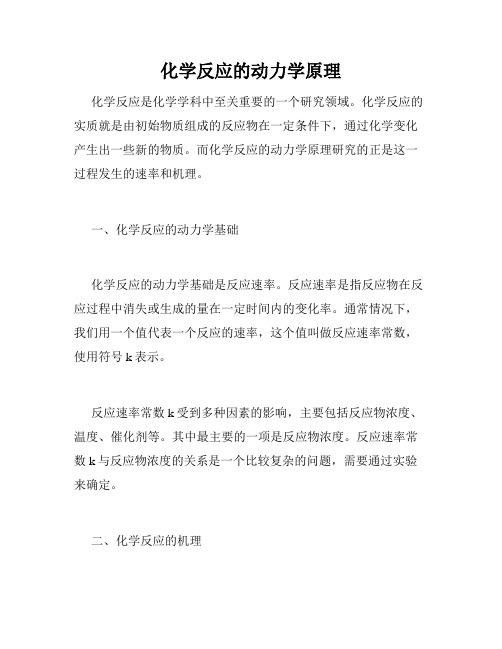 化学反应的动力学原理

化学反应是化学学科中至关重要的一个研究领域。化学反应的实质就是由初始物质组成的反应物在一定条件下，通过化学变化产生出一些新的物质。而化学反应的动力学原理研究的正是这一过程发生的速率和机理。

一、化学反应的动力学基础

化学反应的动力学基础是反应速率。反应速率是指反应物在反应过程中消失或生成的量在一定时间内的变化率。通常情况下，我们用一个值代表一个反应的速率，这个值叫做反应速率常数，使用符号 k 表示。

反应速率常数 k 受到多种因素的影响，主要包括反应物浓度、温度、催化剂等。其中最主要的一项是反应物浓度。反应速率常数 k 与反应物浓度的关系是一个比较复杂的问题，需要通过实验来确定。

二、化学反应的机理